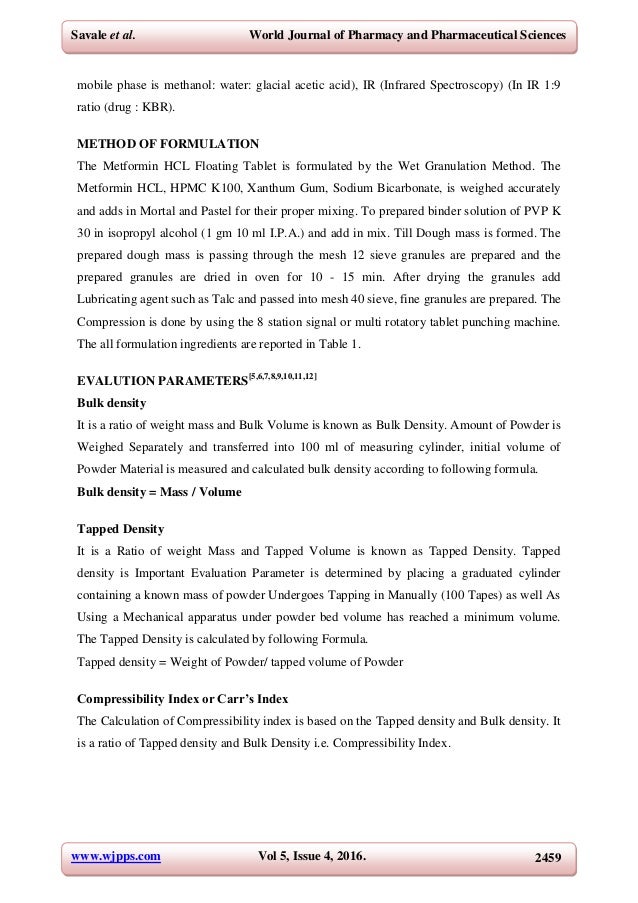 Savale et al. World Journal of Pharmacy and Pharmaceutical Sciences

mobile phase is methanol: water: glacial acetic acid), IR (Infrared Spectroscopy) (In IR 1:9 ratio (drug : KBR).

METHOD OF FORMULATION

The Metformin HCL Floating Tablet is formulated by the Wet Granulation Method. The Metformin HCL, HPMC K100, Xanthum Gum, Sodium Bicarbonate, is weighed accurately and adds in Mortal and Pastel for their proper mixing. To prepared binder solution of PVP K 30 in isopropyl alcohol (1 gm 10 ml I.P.A.) and add in mix. Till Dough mass is formed. The prepared dough mass is passing through the mesh 12 sieve granules are prepared and the prepared granules are dried in oven for 10 - 15 min. After drying the granules add Lubricating agent such as Talc and passed into mesh 40 sieve, fine granules are prepared. The Compression is done by using the 8 station signal or multi rotatory tablet punching machine. The all formulation ingredients are reported in Table 1.

EVALUTION PARAMETERS$^{[5,6,7,8,9,10,11,12]}$

Bulk density

It is a ratio of weight mass and Bulk Volume is known as Bulk Density. Amount of Powder is Weighed Separately and transferred into 100 ml of measuring cylinder, initial volume of Powder Material is measured and calculated bulk density according to following formula.

Bulk density = Mass / Volume

Tapped Density

It is a Ratio of weight Mass and Tapped Volume is known as Tapped Density. Tapped density is Important Evaluation Parameter is determined by placing a graduated cylinder containing a known mass of powder Undergoes Tapping in Manually (100 Tapes) as well As Using a Mechanical apparatus under powder bed volume has reached a minimum volume. The Tapped Density is calculated by following Formula.

Tapped density = Weight of Powder/ tapped volume of Powder

Compressibility Index or Carr's Index

The Calculation of Compressibility index is based on the Tapped density and Bulk density. It is a ratio of Tapped density and Bulk Density i.e. Compressibility Index.

www.wjpps.com Vol 5, Issue 4, 2016. 2459